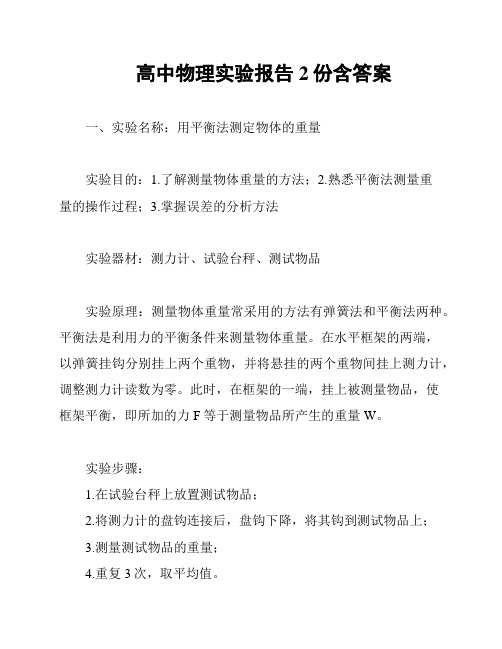 高中物理实验报告 2 份含答案

一、实验名称：用平衡法测定物体的重量

实验目的：1.了解测量物体重量的方法；2.熟悉平衡法测量重量的操作过程；3.掌握误差的分析方法

实验器材：测力计、试验台秤、测试物品

实验原理：测量物体重量常采用的方法有弹簧法和平衡法两种。平衡法是利用力的平衡条件来测量物体重量。在水平框架的两端，以弹簧挂钩分别挂上两个重物，并将悬挂的两个重物间挂上测力计，调整测力计读数为零。此时，在框架的一端，挂上被测量物品，使框架平衡，即所加的力 F 等于测量物品所产生的重量 W。

实验步骤：
1.在试验台秤上放置测试物品；
2.将测力计的盘钩连接后，盘钩下降，将其钩到测试物品上；
3.测量测试物品的重量；
4.重复 3 次，取平均值。